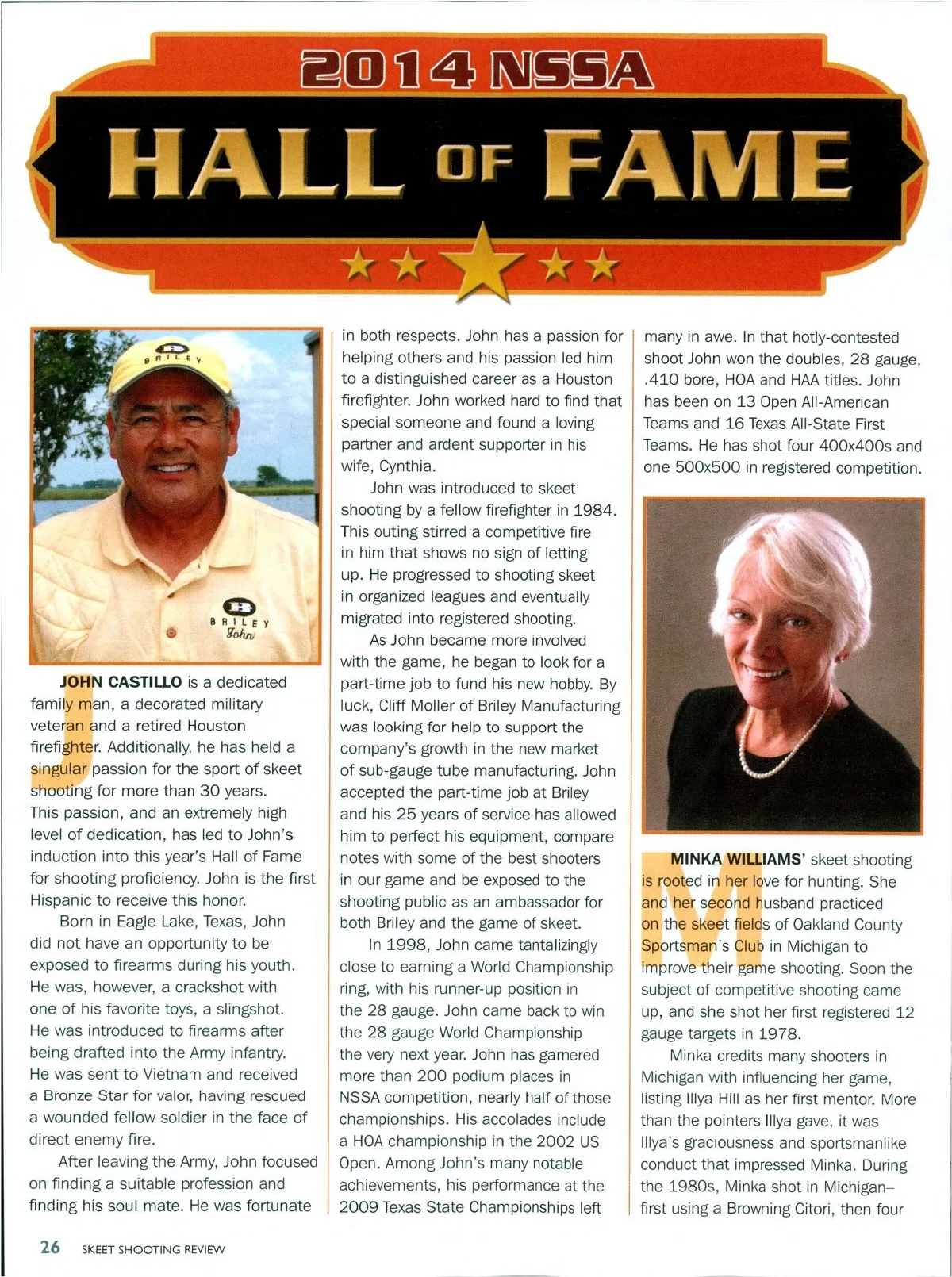 2014 NSSA

HALL OF FAME

BRILEY

BRILEY
John

JOHN CASTILLO is a dedicated family man, a decorated military veteran and a retired Houston firefighter. Additionally, he has held a singular passion for the sport of skeet shooting for more than 30 years. This passion, and an extremely high level of dedication, has led to John's induction into this year's Hall of Fame for shooting proficiency. John is the first Hispanic to receive this honor.

Born in Eagle Lake, Texas, John did not have an opportunity to be exposed to firearms during his youth. He was, however, a crackshot with one of his favorite toys, a slingshot. He was introduced to firearms after being drafted into the Army infantry. He was sent to Vietnam and received a Bronze Star for valor, having rescued a wounded fellow soldier in the face of direct enemy fire.

After leaving the Army, John focused on finding a suitable profession and finding his soul mate. He was fortunate in both respects. John has a passion for helping others and his passion led him to a distinguished career as a Houston firefighter. John worked hard to find that special someone and found a loving partner and ardent supporter in his wife, Cynthia.

John was introduced to skeet shooting by a fellow firefighter in 1984. This outing stirred a competitive fire in him that shows no sign of letting up. He progressed to shooting skeet in organized leagues and eventually migrated into registered shooting.

As John became more involved with the game, he began to look for a part-time job to fund his new hobby. By luck, Cliff Moller of Briley Manufacturing was looking for help to support the company's growth in the new market of sub-gauge tube manufacturing. John accepted the part-time job at Briley and his 25 years of service has allowed him to perfect his equipment, compare notes with some of the best shooters in our game and be exposed to the shooting public as an ambassador for both Briley and the game of skeet.

In 1998, John came tantalizingly close to earning a World Championship ring, with his runner-up position in the 28 gauge. John came back to win the 28 gauge World Championship the very next year. John has garnered more than 200 podium places in NSSA competition, nearly half of those championships. His accolades include a HOA championship in the 2002 US Open. Among John's many notable achievements, his performance at the 2009 Texas State Championships left many in awe. In that hotly-contested shoot John won the doubles, 28 gauge, .410 bore, HOA and HAA titles. John has been on 13 Open All-American Teams and 16 Texas All-State First Teams. He has shot four 400x400s and one 500x500 in registered competition.

MINKA WILLIAMS' skeet shooting is rooted in her love for hunting. She and her second husband practiced on the skeet fields of Oakland County Sportsman's Club in Michigan to improve their game shooting. Soon the subject of competitive shooting came up, and she shot her first registered 12 gauge targets in 1978.

Minka credits many shooters in Michigan with influencing her game, listing Illya Hill as her first mentor. More than the pointers Illya gave, it was Illya's graciousness and sportsmanlike conduct that impressed Minka. During the 1980s, Minka shot in Michigan– first using a Browning Citori, then four

26 SKEET SHOOTING REVIEW